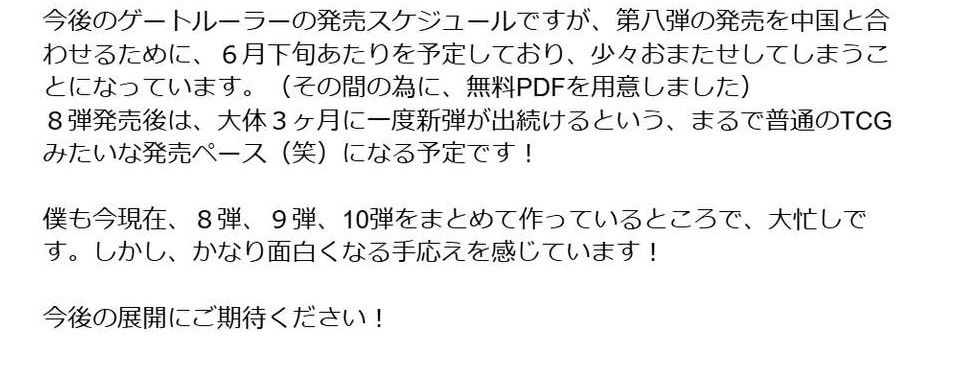 今後のゲートルーラーの発売スケジュールですが、第八弾の発売を中国と合わせるために、６月下旬あたりを予定しており、少々おまたせしてしまうことになっています。（その間の為に、無料PDFを用意しました）
８弾発売後は、大体３ヶ月に一度新弾が出続けるという、まるで普通のTCGみたいな発売ペース（笑）になる予定です！

僕も今現在、８弾、９弾、10弾をまとめて作っているところで、大忙しです。しかし、かなり面白くなる手応えを感じています！

今後の展開にご期待ください！